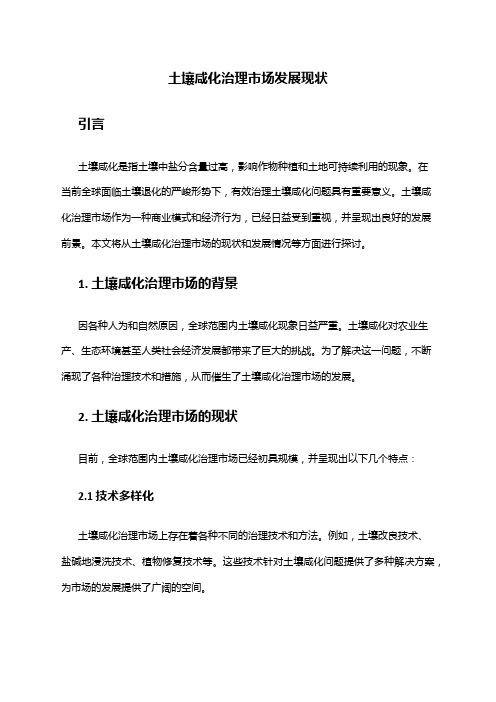 土壤咸化治理市场发展现状

引言

土壤咸化是指土壤中盐分含量过高，影响作物种植和土地可持续利用的现象。在当前全球面临土壤退化的严峻形势下，有效治理土壤咸化问题具有重要意义。土壤咸化治理市场作为一种商业模式和经济行为，已经日益受到重视，并呈现出良好的发展前景。本文将从土壤咸化治理市场的现状和发展情况等方面进行探讨。

1. 土壤咸化治理市场的背景

因各种人为和自然原因，全球范围内土壤咸化现象日益严重。土壤咸化对农业生产、生态环境甚至人类社会经济发展都带来了巨大的挑战。为了解决这一问题，不断涌现了各种治理技术和措施，从而催生了土壤咸化治理市场的发展。

2. 土壤咸化治理市场的现状

目前，全球范围内土壤咸化治理市场已经初具规模，并呈现出以下几个特点：

2.1 技术多样化

土壤咸化治理市场上存在着各种不同的治理技术和方法。例如，土壤改良技术、盐碱地浸洗技术、植物修复技术等。这些技术针对土壤咸化问题提供了多种解决方案，为市场的发展提供了广阔的空间。